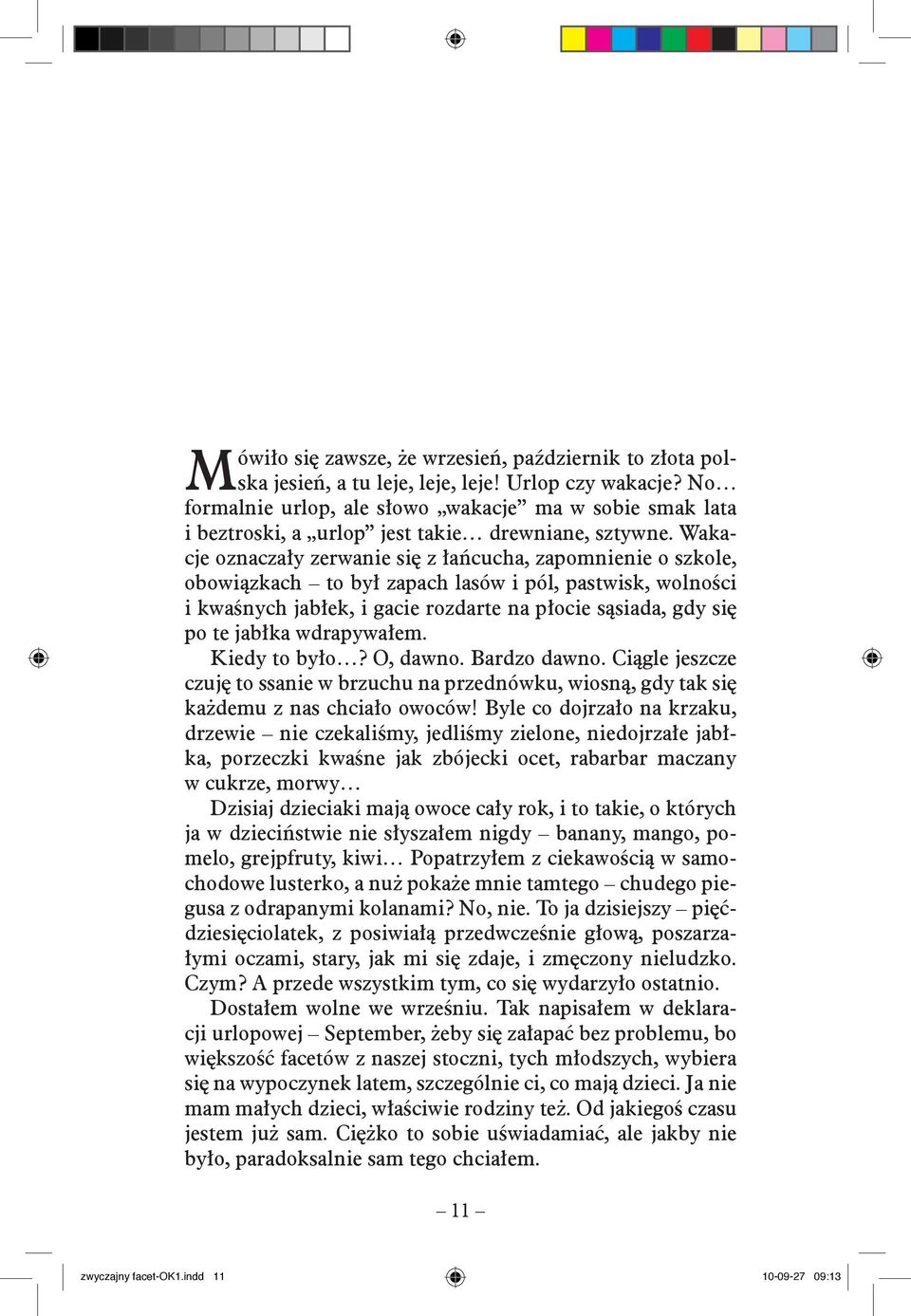 Mówiło się zawsze, że wrzesień, październik to złota polska jesień, a tu leje, leje, leje! Urlop czy wakacje? No… formalnie urlop, ale słowo „wakacje” ma w sobie smak lata i beztroski, a „urlop” jest takie… drewniane, sztywne. Wakacje oznaczały zerwanie się z łańcucha, zapomnienie o szkole, obowiązkach – to był zapach lasów i pól, pastwisk, wolności i kwaśnych jabłek, i gacie rozdarte na płocie sąsiada, gdy się po te jabłka wdrapywałem.

Kiedy to było…? O, dawno. Bardzo dawno. Ciągle jeszcze czuję to ssanie w brzuchu na przednówku, wiosną, gdy tak się każdemu z nas chciało owoców! Byle co dojrzało na krzaku, drzewie – nie czekaliśmy, jedliśmy zielone, niedojrzałe jabłka, porzeczki kwaśne jak zbójecki ocet, rabarbar maczany w cukrze, morwy…

Dzisiaj dzieciaki mają owoce cały rok, i to takie, o których ja w dzieciństwie nie słyszałem nigdy – banany, mango, pomelo, grejpfruty, kiwi… Popatrzyłem z ciekawością w samochodowe lusterko, a nuż pokaże mnie tamtego – chudego piegusa z odrapanymi kolanami? No, nie. To ja dzisiejszy – pięćdziesięciolatek, z posiwiałą przedwcześnie głową, poszarzałymi oczami, stary, jak mi się zdaje, i zmęczony nieludzko. Czym? A przede wszystkim tym, co się wydarzyło ostatnio.

Dostałem wolne we wrześniu. Tak napisałem w deklaracji urlopowej – September, żeby się załapać bez problemu, bo większość facetów z naszej stoczni, tych młodszych, wybiera się na wypoczynek latem, szczególnie ci, co mają dzieci. Ja nie mam małych dzieci, właściwie rodziny też. Od jakiegoś czasu jestem już sam. Ciężko to sobie uświadamiać, ale jakby nie było, paradoksalnie sam tego chciałem.

– 11 –

zwyczajny facet-OK1.indd 11 10-09-27 09:13